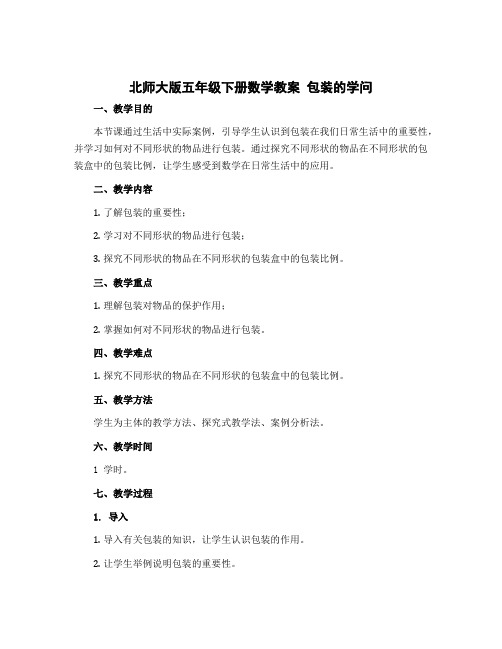 北师大版五年级下册数学教案 包装的学问

一、教学目的

本节课通过生活中实际案例，引导学生认识到包装在我们日常生活中的重要性，并学习如何对不同形状的物品进行包装。通过探究不同形状的物品在不同形状的包装盒中的包装比例，让学生感受到数学在日常生活中的应用。

二、教学内容

1. 了解包装的重要性；

2. 学习对不同形状的物品进行包装；

3. 探究不同形状的物品在不同形状的包装盒中的包装比例。

三、教学重点

1. 理解包装对物品的保护作用；

2. 掌握如何对不同形状的物品进行包装。

四、教学难点

1. 探究不同形状的物品在不同形状的包装盒中的包装比例。

五、教学方法

学生为主体的教学方法、探究式教学法、案例分析法。

六、教学时间

1 学时。

七、教学过程

1. 导入

1. 导入有关包装的知识，让学生认识包装的作用。

2. 让学生举例说明包装的重要性。